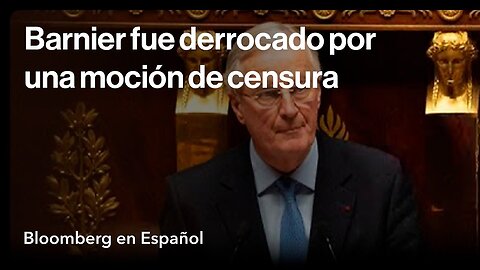 Barnier fue derrocado por una moción de censura

Bloomberg en Español